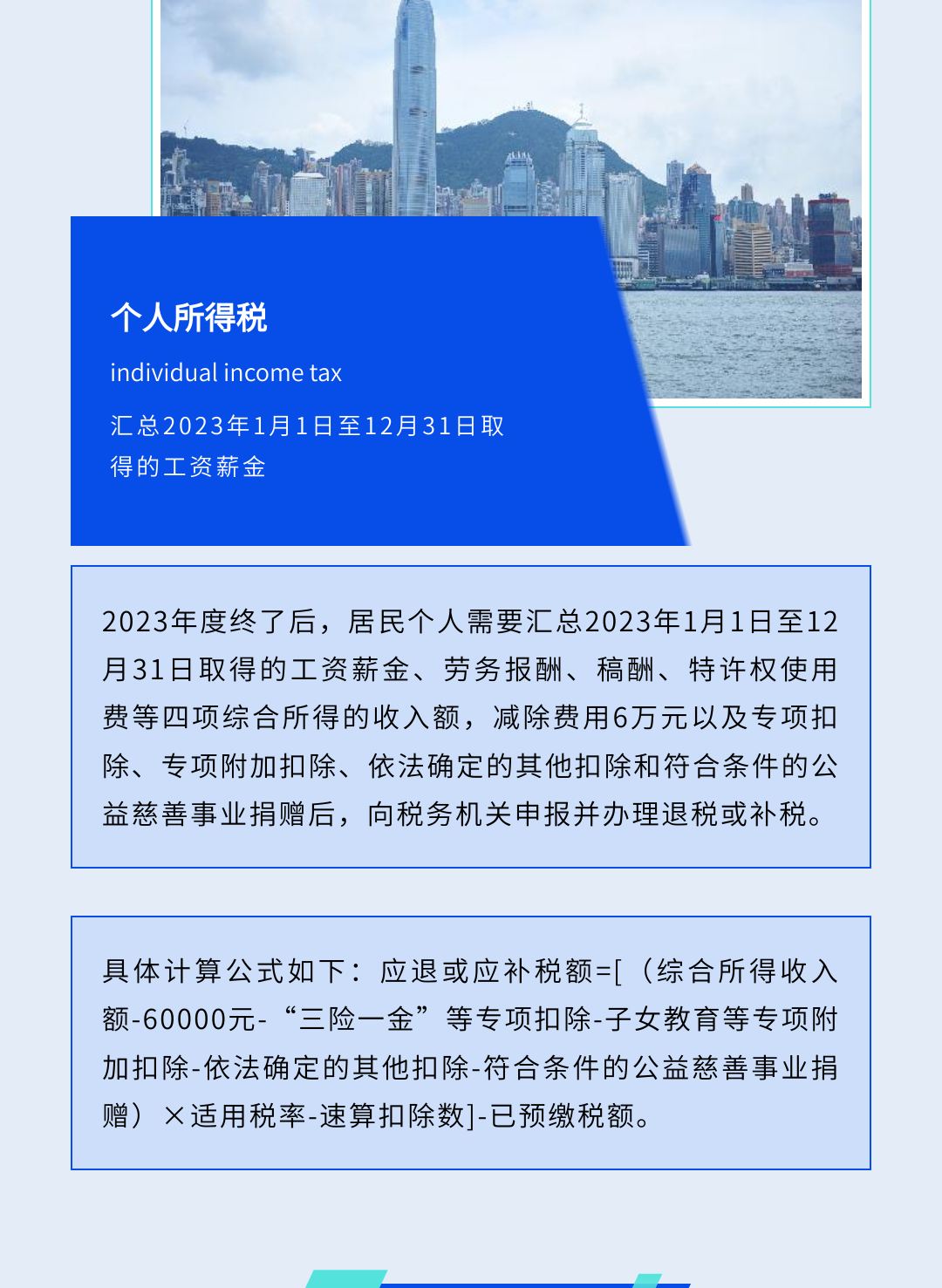 个人所得税

individual income tax

汇总2023年1月1日至12月31日取得的工资薪金

2023年度终了后，居民个人需要汇总2023年1月1日至12月31日取得的工资薪金、劳务报酬、稿酬、特许权使用费等四项综合所得的收入额，减除费用6万元以及专项扣除、专项附加扣除、依法确定的其他扣除和符合条件的公益慈善事业捐赠后，向税务机关申报并办理退税或补税。

具体计算公式如下：应退或应补税额=[（综合所得收入额-60000元-“三险一金”等专项扣除-子女教育等专项附加扣除-依法确定的其他扣除-符合条件的公益慈善事业捐赠）×适用税率-速算扣除数]-已预缴税额。